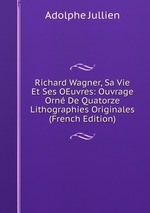 Adolphe Jullien

Richard Wagner, Sa Vie Et Ses OEuvres: Ouvrage Orné De Quatorze Lithographies Originales (French Edition)